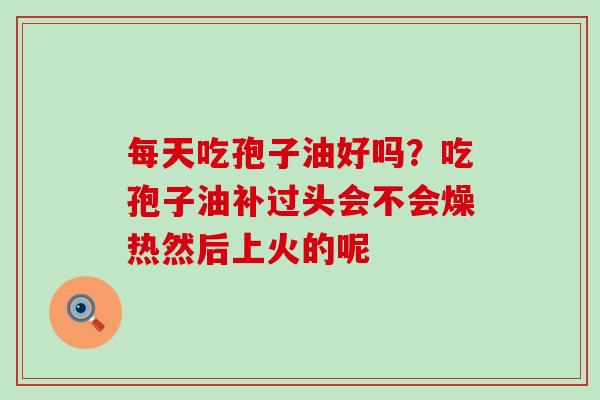 每天吃孢子油好吗？吃孢子油补过头会不会燥热然后上火的呢